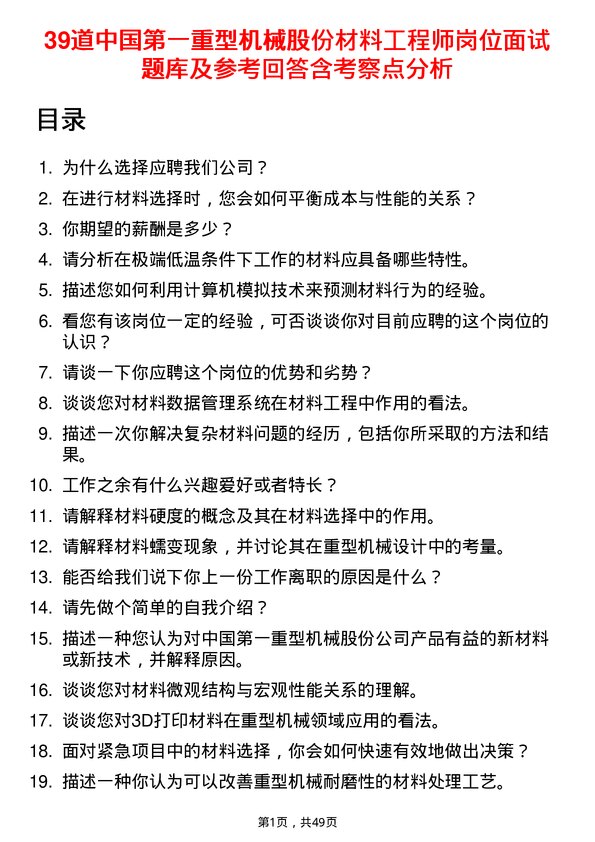 39道中国第一重型机械股份材料工程师岗位面试题库及参考回答含考察点分析

目录

1. 为什么选择应聘我们公司？
2. 在进行材料选择时，您会如何平衡成本与性能的关系？
3. 你期望的薪酬是多少？
4. 请分析在极端低温条件下工作的材料应具备哪些特性。
5. 描述您如何利用计算机模拟技术来预测材料行为的经验。
6. 看您有该岗位一定的经验，可否谈谈你对目前应聘的这个岗位的认识？
7. 请谈一下你应聘这个岗位的优势和劣势？
8. 谈谈您对材料数据管理系统在材料工程中作用的看法。
9. 描述一次你解决复杂材料问题的经历，包括你所采取的方法和结果。
10. 工作之余有什么兴趣爱好或者特长？
11. 请解释材料硬度的概念及其在材料选择中的作用。
12. 请解释材料蠕变现象，并讨论其在重型机械设计中的考量。
13. 能否给我们说下你上一份工作离职的原因是什么？
14. 请先做个简单的自我介绍？
15. 描述一种您认为对中国第一重型机械股份公司产品有益的新材料或新技术，并解释原因。
16. 谈谈您对材料微观结构与宏观性能关系的理解。
17. 谈谈您对3D打印材料在重型机械领域应用的看法。
18. 面对紧急项目中的材料选择，你会如何快速有效地做出决策？
19. 描述一种你认为可以改善重型机械耐磨性的材料处理工艺。

第1页，共49页